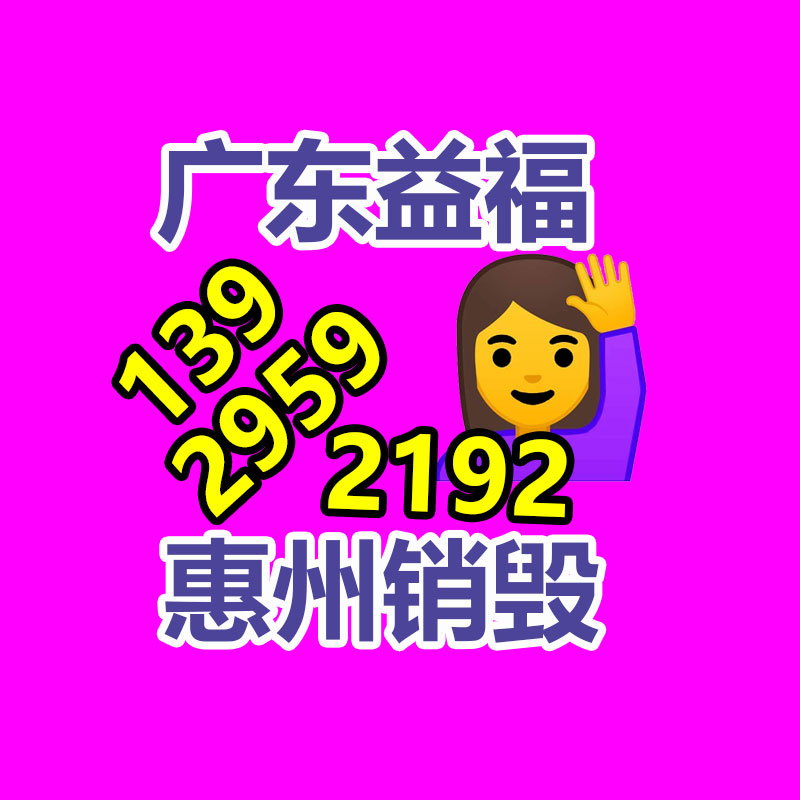 广东益福

139
2959
2192

惠州销毁